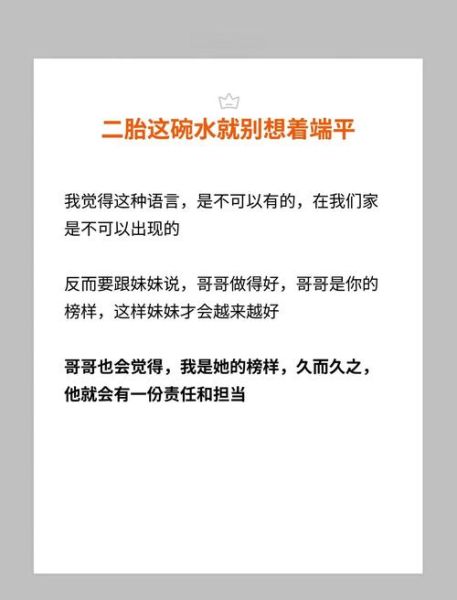 二胎这碗水就别想着端平

我觉得这种语言，是不可以有的，在我们家是不可以出现的

反而要跟妹妹说，哥哥做得好，哥哥是你的榜样，这样妹妹才会越来越好

哥哥也会觉得，我是她的榜样，久而久之，他就会有一份责任和担当